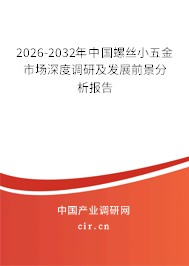 2026-2032年中国螺丝小五金市场深度调研及发展前景分析报告

中国产业调研网
cir.cn